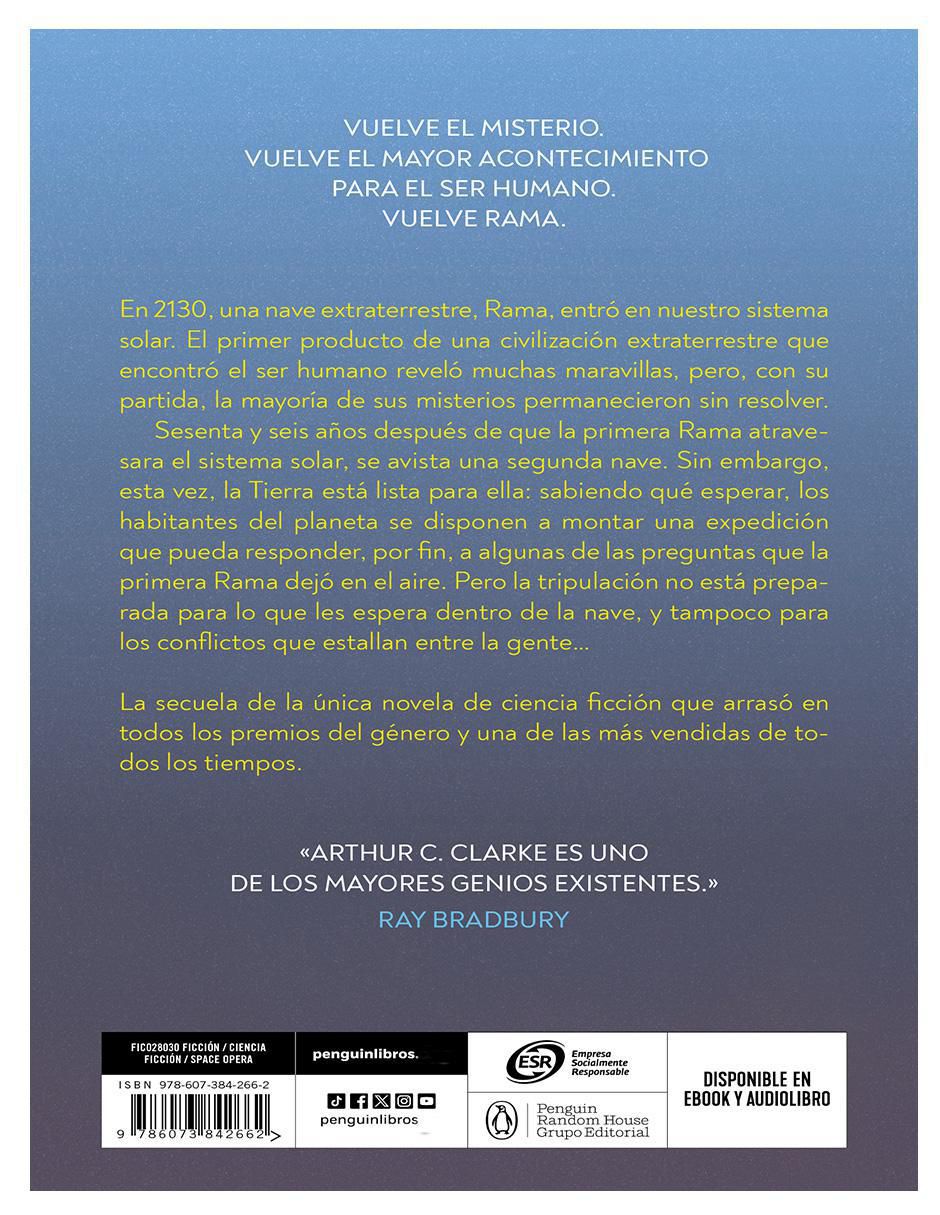 VUELVE EL MISTERIO.
VUELVE EL MAYOR ACONTECIMIENTO
PARA EL SER HUMANO.
VUELVE RAMA.

En 2130, una nave extraterrestre, Rama, entró en nuestro sistema solar. El primer producto de una civilización extraterrestre que encontró el ser humano reveló muchas maravillas, pero, con su partida, la mayoría de sus misterios permanecieron sin resolver.

Sesenta y seis años después de que la primera Rama atravesara el sistema solar, se avista una segunda nave. Sin embargo, esta vez, la Tierra está lista para ella: sabiendo qué esperar, los habitantes del planeta se disponen a montar una expedición que pueda responder, por fin, a algunas de las preguntas que la primera Rama dejó en el aire. Pero la tripulación no está preparada para lo que les espera dentro de la nave, y tampoco para los conflictos que estallan entre la gente...

La secuela de la única novela de ciencia ficción que arrasó en todos los premios del género y una de las más vendidas de todos los tiempos.

«ARTHUR C. CLARKE ES UNO DE LOS MAYORES GENIOS EXISTENTES.»
RAY BRADBURY

FIC028030 FICCIÓN / CIENCIA FICCIÓN / SPACE OPERA

ISBN 978-607-384-266-2

9 786073 842662

penguinlibros.

penguinlibros

ESR Empresa Socialmente Responsable

Penguin Random House Grupo Editorial

DISPONIBLE EN EBOOK Y AUDIOLIBRO